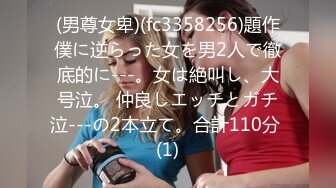 (男尊女卑)(fc3358256)題作 僕に逆らった女を男2人で徹底的に----。女は絶叫し、大号泣。仲良しエッチとガチ泣---の2本立て。合計110分 (1)